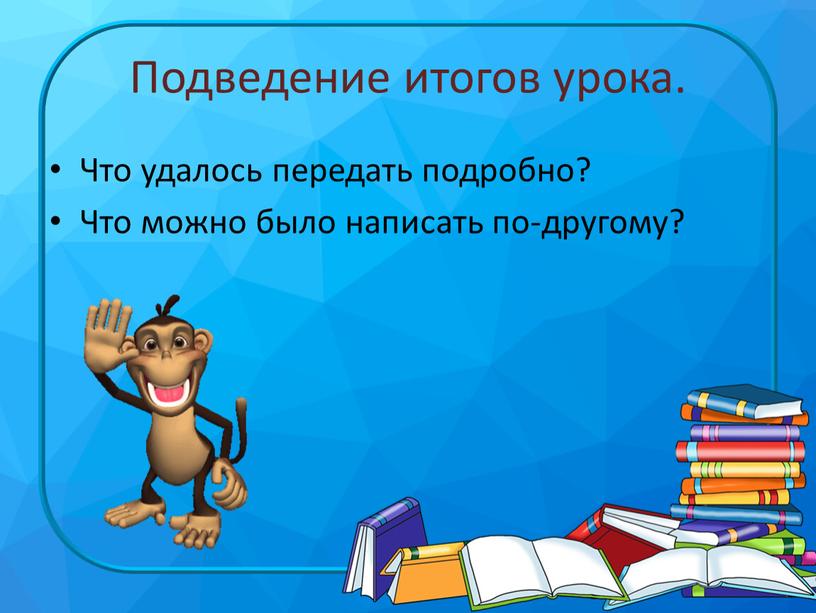 Подведение итогов урока.

• Что удалось передать подробно?
• Что можно было написать по-другому?